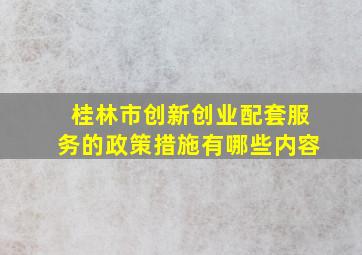 桂林市创新创业配套服务的政策措施有哪些内容